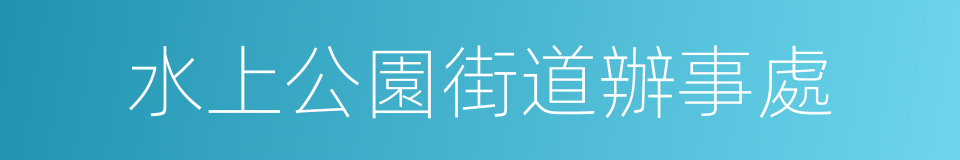 水上公園街道辦事處